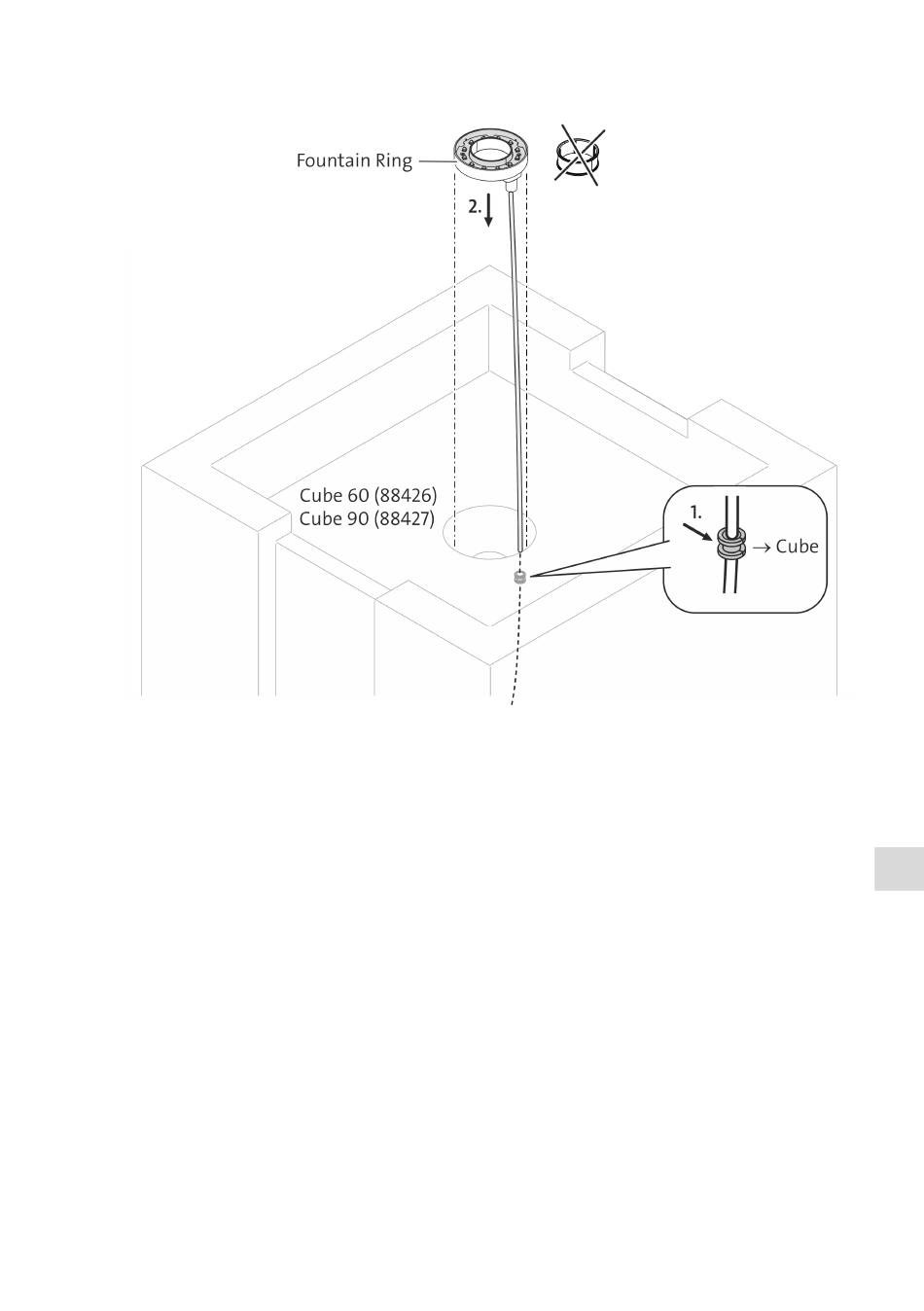 Fountain Ring

2.

Cube 60 (88426)
Cube 90 (88427)

1.

→ Cube